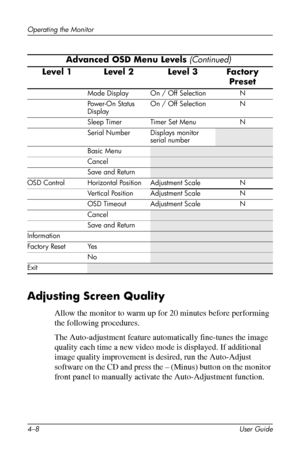 Operating the Monitor

Advanced OSD Menu Levels (Continued)

| Level 1 | Level 2 | Level 3 | Factory Preset |
|---|---|---|---|
| | Mode Display | On / Off Selection | N |
| | Power-On Status Display | On / Off Selection | N |
| | Sleep Timer | Timer Set Menu | N |
| | Serial Number | Displays monitor serial number | |
| | Basic Menu | | |
| | Cancel | | |
| | Save and Return | | |
| OSD Control | Horizontal Position | Adjustment Scale | N |
| | Vertical Position | Adjustment Scale | N |
| | OSD Timeout | Adjustment Scale | N |
| | Cancel | | |
| | Save and Return | | |
| Information | | | |
| Factory Reset | Yes | | |
| | No | | |
| Exit | | | |

Adjusting Screen Quality

Allow the monitor to warm up for 20 minutes before performing the following procedures.

The Auto-adjustment feature automatically fine-tunes the image quality each time a new video mode is displayed. If additional image quality improvement is desired, run the Auto-Adjust software on the CD and press the – (Minus) button on the monitor front panel to manually activate the Auto-Adjustment function.

4–8

User Guide